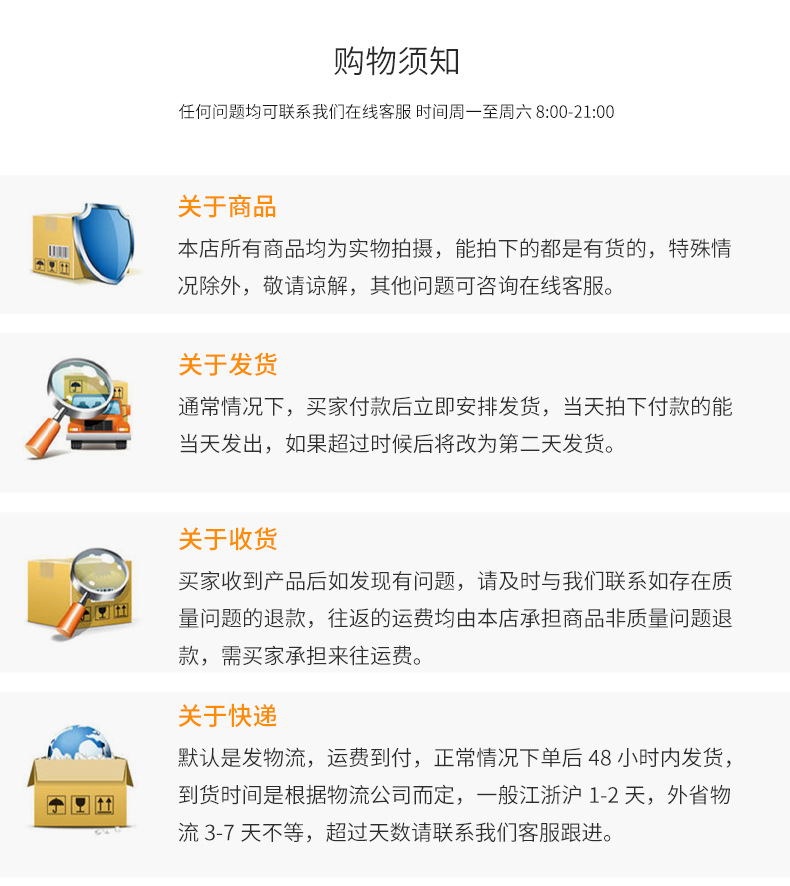 购物须知

任何问题均可联系我们在线客服 时间周一至周六8:00-21:00

关于商品

本店所有商品均为实物拍摄，能拍下的都是有货的，特殊情况除外，敬请谅解，其他问题可咨询在线客服。

关于发货

通常情况下，买家付款后立即安排发货，当天拍下付款的能当天发出，如果超过时候后将改为第二天发货。

关于收货

买家收到产品后如发现有问题，请及时与我们联系如存在质量问题的退款，往返的运费均由本店承担商品非质量问题退款，需买家承担来往运费。

关于快递

默认是发物流，运费到付，正常情况下单后48小时内发货，到货时间是根据物流公司而定，一般江浙沪1-2天，外省物流3-7天不等，超过天数请联系我们客服跟进。